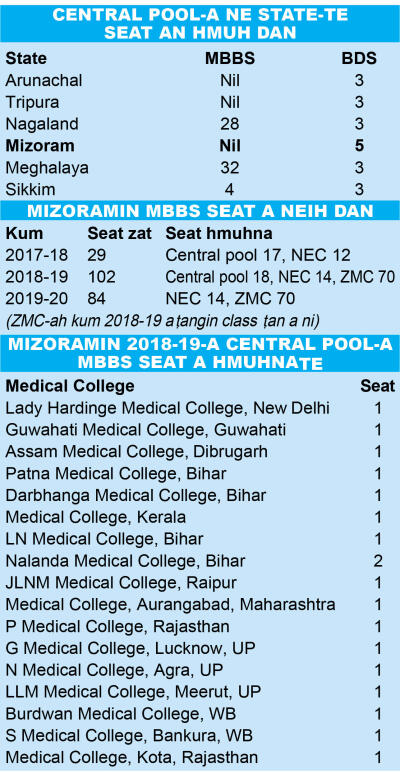 CENTRAL POOL-A NE STATE-TE SEAT AN HMUH DAN

| State | MBBS | BDS |
|---|---|---|
| Arunachal | Nil | 3 |
| Tripura | Nil | 3 |
| Nagaland | 28 | 3 |
| **Mizoram** | **Nil** | **5** |
| Meghalaya | 32 | 3 |
| Sikkim | 4 | 3 |

MIZORAMIN MBBS SEAT A NEIH DAN

| Kum | Seat zat | Seat hmuhna |
|---|---|---|
| 2017-18 | 29 | Central pool 17, NEC 12 |
| 2018-19 | 102 | Central pool 18, NEC 14, ZMC 70 |
| 2019-20 | 84 | NEC 14, ZMC 70 |

(ZMC-ah kum 2018-19 aṭangin class ṭan a ni)

MIZORAMIN 2018-19-A CENTRAL POOL-A MBBS SEAT A HMUHNATE

| Medical College | Seat |
|---|---|
| Lady Hardinge Medical College, New Delhi | 1 |
| Guwahati Medical College, Guwahati | 1 |
| Assam Medical College, Dibrugarh | 1 |
| Patna Medical College, Bihar | 1 |
| Darbhanga Medical College, Bihar | 1 |
| Medical College, Kerala | 1 |
| LN Medical College, Bihar | 1 |
| Nalanda Medical College, Bihar | 2 |
| JLNM Medical College, Raipur | 1 |
| Medical College, Aurangabad, Maharashtra | 1 |
| P Medical College, Rajasthan | 1 |
| G Medical College, Lucknow, UP | 1 |
| N Medical College, Agra, UP | 1 |
| LLM Medical College, Meerut, UP | 1 |
| Burdwan Medical College, WB | 1 |
| S Medical College, Bankura, WB | 1 |
| Medical College, Kota, Rajasthan | 1 |